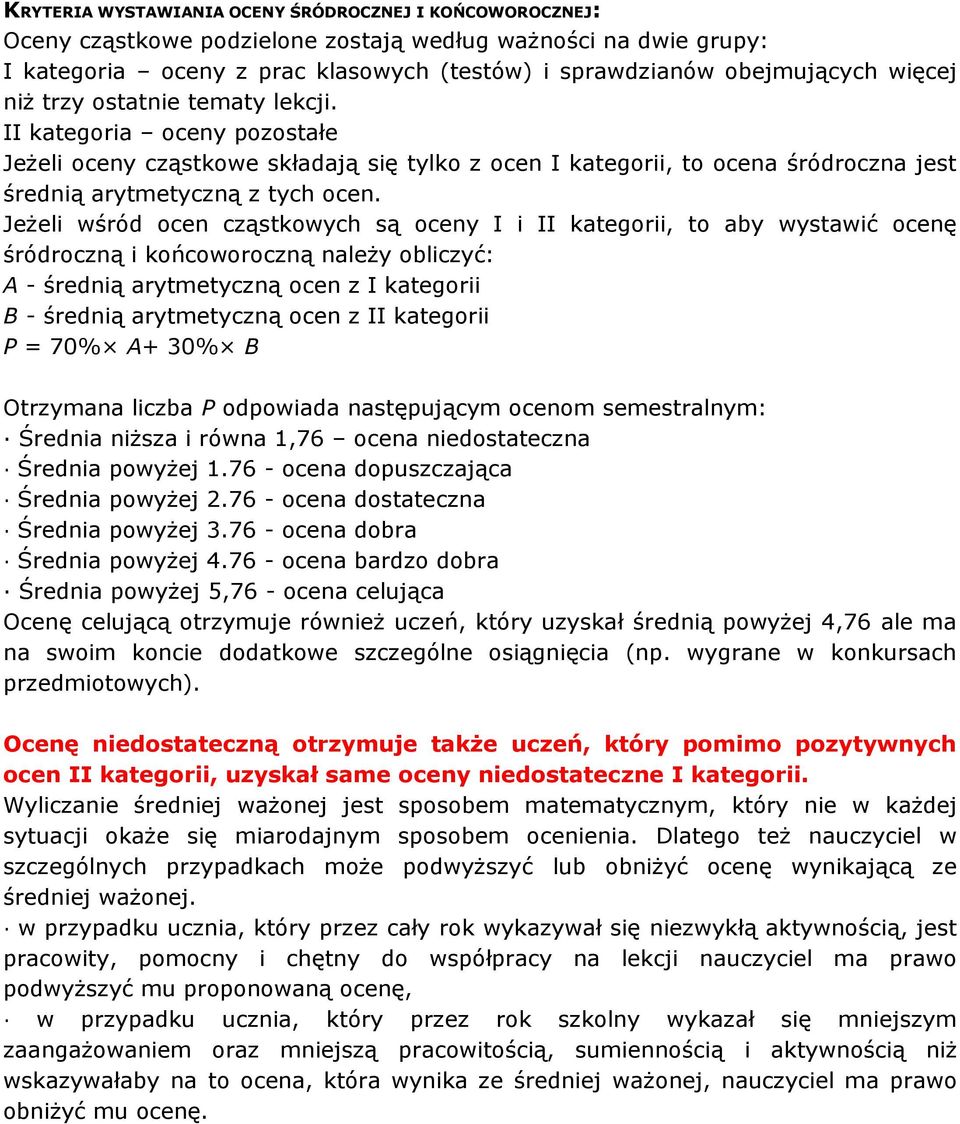 KRYTERIA WYSTAWIANIA OCENY ŚRÓDROCZNEJ I KOŃCOWOROCZNEJ:
Oceny cząstkowe podzielone zostają według ważności na dwie grupy:
I kategoria – oceny z prac klasowych (testów) i sprawdzianów obejmujących więcej niż trzy ostatnie tematy lekcji.
II kategoria – oceny pozostałe
Jeżeli oceny cząstkowe składają się tylko z ocen I kategorii, to ocena śródroczna jest średnią arytmetyczną z tych ocen.
Jeżeli wśród ocen cząstkowych są oceny I i II kategorii, to aby wystawić ocenę śródroczną i końcoworoczną należy obliczyć:
A - średnią arytmetyczną ocen z I kategorii
B - średnią arytmetyczną ocen z II kategorii
$P = 70\% \times A + 30\% \times B$

Otrzymana liczba P odpowiada następującym ocenom semestralnym:
· Średnia niższa i równa 1,76 – ocena niedostateczna
· Średnia powyżej 1.76 - ocena dopuszczająca
· Średnia powyżej 2.76 - ocena dostateczna
· Średnia powyżej 3.76 - ocena dobra
· Średnia powyżej 4.76 - ocena bardzo dobra
· Średnia powyżej 5,76 - ocena celująca
Ocenę celującą otrzymuje również uczeń, który uzyskał średnią powyżej 4,76 ale ma na swoim koncie dodatkowe szczególne osiągnięcia (np. wygrane w konkursach przedmiotowych).

Ocenę niedostateczną otrzymuje także uczeń, który pomimo pozytywnych ocen II kategorii, uzyskał same oceny niedostateczne I kategorii.
Wyliczanie średniej ważonej jest sposobem matematycznym, który nie w każdej sytuacji okaże się miarodajnym sposobem ocenienia. Dlatego też nauczyciel w szczególnych przypadkach może podwyższyć lub obniżyć ocenę wynikającą ze średniej ważonej.
· w przypadku ucznia, który przez cały rok wykazywał się niezwykłą aktywnością, jest pracowity, pomocny i chętny do współpracy na lekcji nauczyciel ma prawo podwyższyć mu proponowaną ocenę,
· w przypadku ucznia, który przez rok szkolny wykazał się mniejszym zaangażowaniem oraz mniejszą pracowitością, sumiennością i aktywnością niż wskazywałaby na to ocena, która wynika ze średniej ważonej, nauczyciel ma prawo obniżyć mu ocenę.